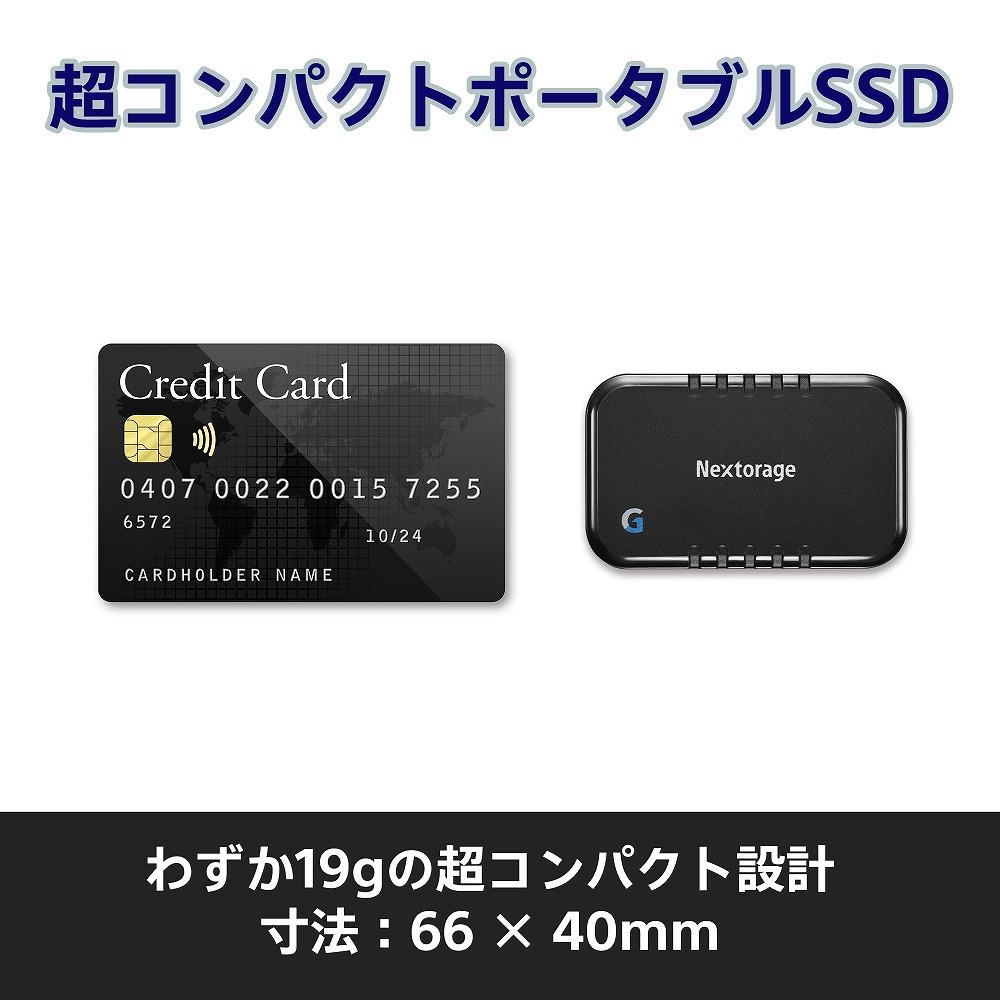 超コンパクトポータブルSSD

Credit Card

0407 0022 0015 7255

6572

10/24

CARDHOLDER NAME

Nextorage

G

わずか19gの超コンパクト設計
寸法：66 × 40mm